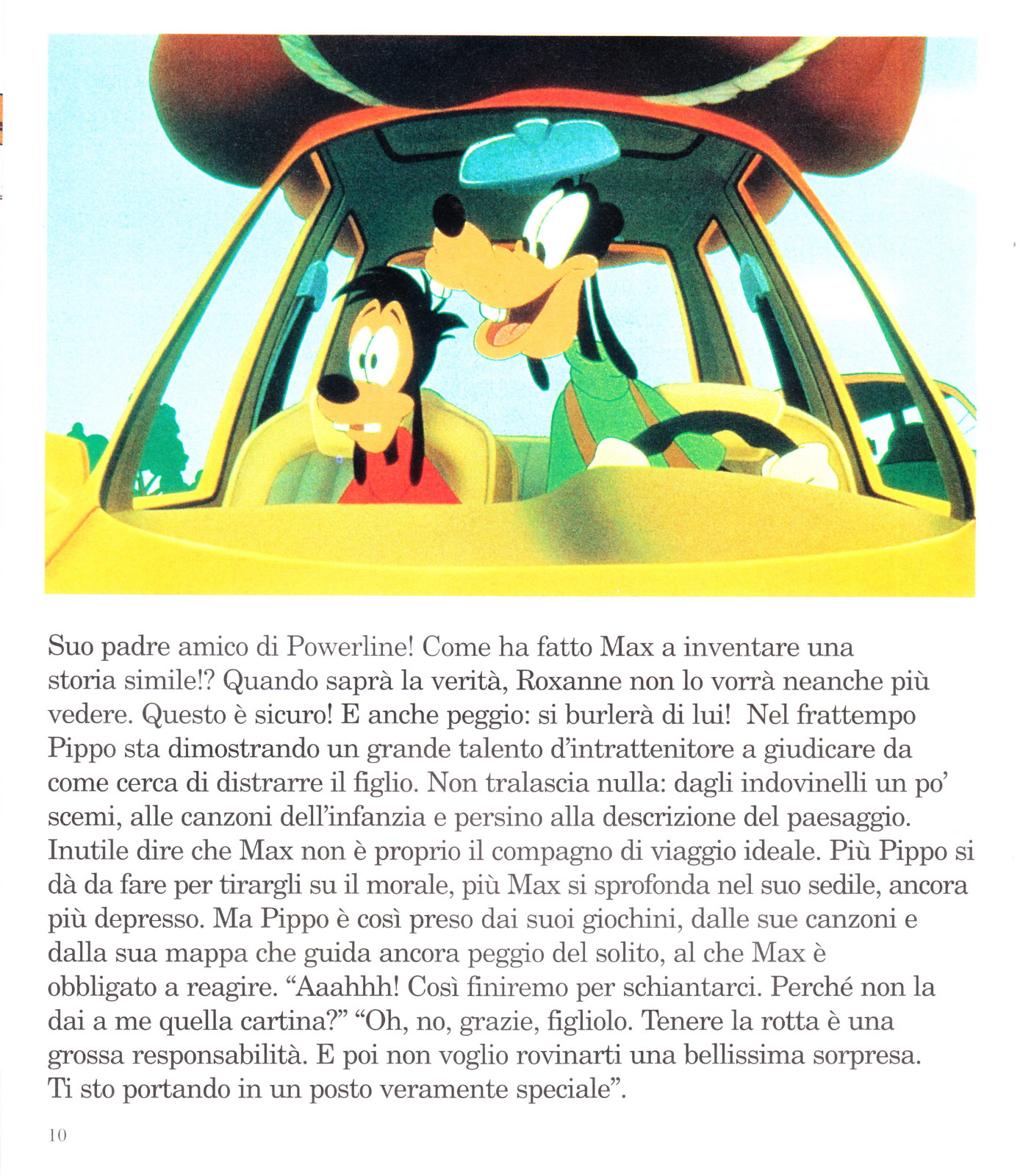 Suo padre amico di Powerline! Come ha fatto Max a inventare una storia simile!? Quando saprà la verità, Roxanne non lo vorrà neanche più vedere. Questo è sicuro! E anche peggio: si burlerà di lui! Nel frattempo Pippo sta dimostrando un grande talento d'intrattenitore a giudicare da come cerca di distrarre il figlio. Non tralascia nulla: dagli indovinelli un po' scemi, alle canzoni dell'infanzia e persino alla descrizione del paesaggio. Inutile dire che Max non è proprio il compagno di viaggio ideale. Più Pippo si dà da fare per tirargli su il morale, più Max si sprofonda nel suo sedile, ancora più depresso. Ma Pippo è così preso dai suoi giochini, dalle sue canzoni e dalla sua mappa che guida ancora peggio del solito, al che Max è obbligato a reagire. "Aaahhh! Così finiremo per schiantarci. Perché non la dai a me quella cartina?" "Oh, no, grazie, figliolo. Tenere la rotta è una grossa responsabilità. E poi non voglio rovinarti una bellissima sorpresa. Ti sto portando in un posto veramente speciale".

10